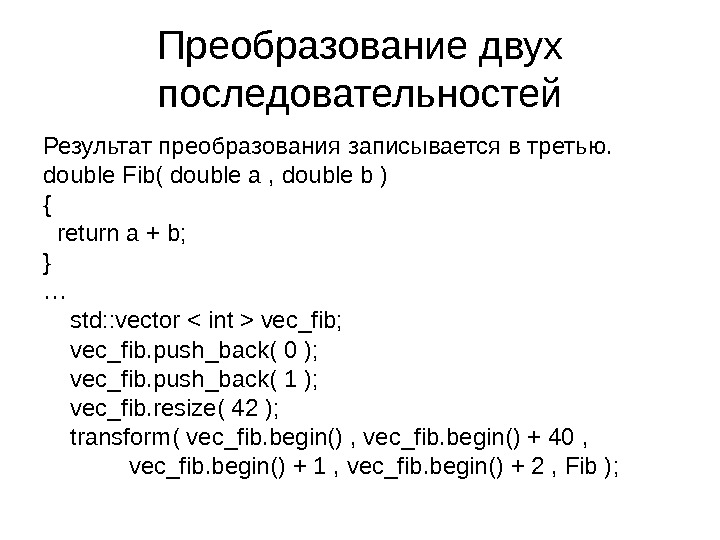 Преобразование двух последовательностей

Результат преобразования записывается в третью.
double Fib( double a , double b )
{
return a + b;
}
…
std::vector < int > vec_fib;
vec_fib.push_back( 0 );
vec_fib.push_back( 1 );
vec_fib.resize( 42 );
transform( vec_fib.begin() , vec_fib.begin() + 40 ,
vec_fib.begin() + 1 , vec_fib.begin() + 2 , Fib );